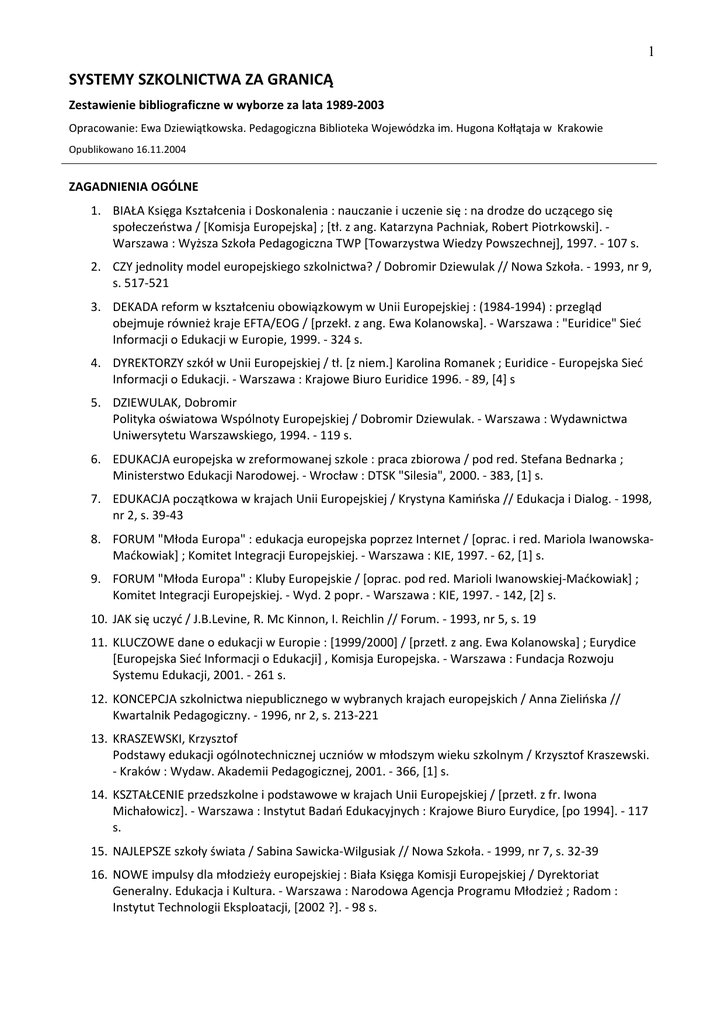 1

SYSTEMY SZKOLNICTWA ZA GRANICĄ

Zestawienie bibliograficzne w wyborze za lata 1989-2003

Opracowanie: Ewa Dziewiątkowska. Pedagogiczna Biblioteka Wojewódzka im. Hugona Kołłątaja w Krakowie

Opublikowano 16.11.2004

ZAGADNIENIA OGÓLNE

1. BIAŁA Księga Kształcenia i Doskonalenia : nauczanie i uczenie się : na drodze do uczącego się społeczeństwa / [Komisja Europejska] ; [tł. z ang. Katarzyna Pachniak, Robert Piotrkowski]. - Warszawa : Wyższa Szkoła Pedagogiczna TWP [Towarzystwa Wiedzy Powszechnej], 1997. - 107 s.

2. CZY jednolity model europejskiego szkolnictwa? / Dobromir Dziewulak // Nowa Szkoła. - 1993, nr 9, s. 517-521

3. DEKADA reform w kształceniu obowiązkowym w Unii Europejskiej : (1984-1994) : przegląd obejmuje również kraje EFTA/EOG / [przekł. z ang. Ewa Kolanowska]. - Warszawa : "Euridice" Sieć Informacji o Edukacji w Europie, 1999. - 324 s.

4. DYREKTORZY szkół w Unii Europejskiej / tł. [z niem.] Karolina Romanek ; Euridice - Europejska Sieć Informacji o Edukacji. - Warszawa : Krajowe Biuro Euridice 1996. - 89, [4] s

5. DZIEWULAK, Dobromir
Polityka oświatowa Wspólnoty Europejskiej / Dobromir Dziewulak. - Warszawa : Wydawnictwa Uniwersytetu Warszawskiego, 1994. - 119 s.

6. EDUKACJA europejska w zreformowanej szkole : praca zbiorowa / pod red. Stefana Bednarka ; Ministerstwo Edukacji Narodowej. - Wrocław : DTSK "Silesia", 2000. - 383, [1] s.

7. EDUKACJA początkowa w krajach Unii Europejskiej / Krystyna Kamińska // Edukacja i Dialog. - 1998, nr 2, s. 39-43

8. FORUM "Młoda Europa" : edukacja europejska poprzez Internet / [oprac. i red. Mariola Iwanowska-Maćkowiak] ; Komitet Integracji Europejskiej. - Warszawa : KIE, 1997. - 62, [1] s.

9. FORUM "Młoda Europa" : Kluby Europejskie / [oprac. pod red. Marioli Iwanowskiej-Maćkowiak] ; Komitet Integracji Europejskiej. - Wyd. 2 popr. - Warszawa : KIE, 1997. - 142, [2] s.

10. JAK się uczyć / J.B.Levine, R. Mc Kinnon, I. Reichlin // Forum. - 1993, nr 5, s. 19

11. KLUCZOWE dane o edukacji w Europie : [1999/2000] / [przetł. z ang. Ewa Kolanowska] ; Eurydice [Europejska Sieć Informacji o Edukacji] , Komisja Europejska. - Warszawa : Fundacja Rozwoju Systemu Edukacji, 2001. - 261 s.

12. KONCEPCJA szkolnictwa niepublicznego w wybranych krajach europejskich / Anna Zielińska // Kwartalnik Pedagogiczny. - 1996, nr 2, s. 213-221

13. KRASZEWSKI, Krzysztof
Podstawy edukacji ogólnotechnicznej uczniów w młodszym wieku szkolnym / Krzysztof Kraszewski. - Kraków : Wydaw. Akademii Pedagogicznej, 2001. - 366, [1] s.

14. KSZTAŁCENIE przedszkolne i podstawowe w krajach Unii Europejskiej / [przetł. z fr. Iwona Michałowicz]. - Warszawa : Instytut Badań Edukacyjnych : Krajowe Biuro Eurydice, [po 1994]. - 117 s.

15. NAJLEPSZE szkoły świata / Sabina Sawicka-Wilgusiak // Nowa Szkoła. - 1999, nr 7, s. 32-39

16. NOWE impulsy dla młodzieży europejskiej : Biała Księga Komisji Europejskiej / Dyrektoriat Generalny. Edukacja i Kultura. - Warszawa : Narodowa Agencja Programu Młodzież ; Radom : Instytut Technologii Eksploatacji, [2002 ?]. - 98 s.